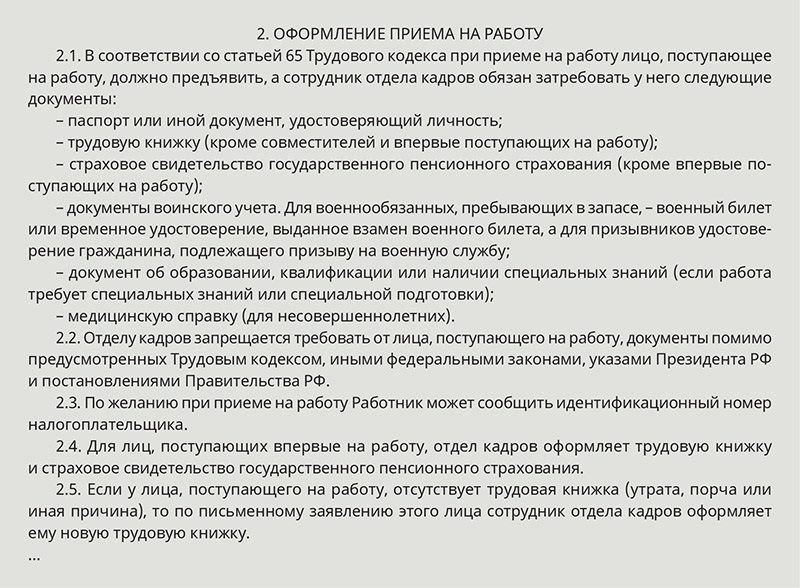 2. ОФОРМЛЕНИЕ ПРИЕМА НА РАБОТУ

2.1. В соответствии со статьей 65 Трудового кодекса при приеме на работу лицо, поступающее на работу, должно предъявить, а сотрудник отдела кадров обязан затребовать у него следующие документы:

– паспорт или иной документ, удостоверяющий личность;

– трудовую книжку (кроме совместителей и впервые поступающих на работу);

– страховое свидетельство государственного пенсионного страхования (кроме впервые поступающих на работу);

– документы воинского учета. Для военнообязанных, пребывающих в запасе, – военный билет или временное удостоверение, выданное взамен военного билета, а для призывников удостоверение гражданина, подлежащего призыву на военную службу;

– документ об образовании, квалификации или наличии специальных знаний (если работа требует специальных знаний или специальной подготовки);

– медицинскую справку (для несовершеннолетних).

2.2. Отделу кадров запрещается требовать от лица, поступающего на работу, документы помимо предусмотренных Трудовым кодексом, иными федеральными законами, указами Президента РФ и постановлениями Правительства РФ.

2.3. По желанию при приеме на работу Работник может сообщить идентификационный номер налогоплательщика.

2.4. Для лиц, поступающих впервые на работу, отдел кадров оформляет трудовую книжку и страховое свидетельство государственного пенсионного страхования.

2.5. Если у лица, поступающего на работу, отсутствует трудовая книжка (утрата, порча или иная причина), то по письменному заявлению этого лица сотрудник отдела кадров оформляет ему новую трудовую книжку.

...